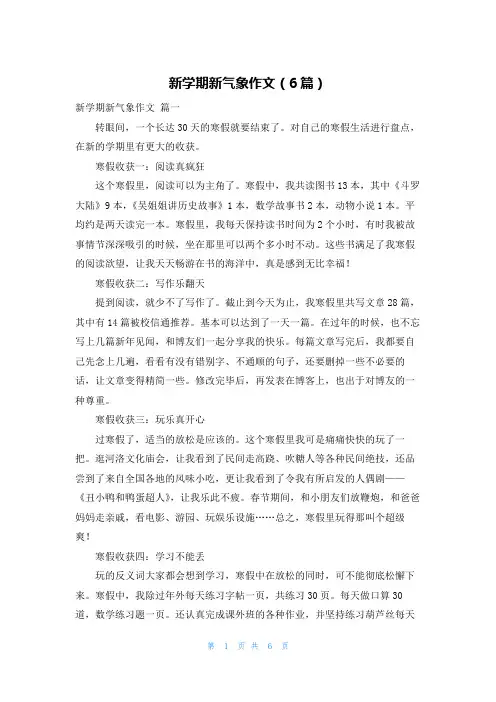 新学期新气象作文（6篇）

新学期新气象作文 篇一

转眼间，一个长达30天的寒假就要结束了。对自己的寒假生活进行盘点，在新的学期里有更大的收获。

寒假收获一：阅读真疯狂

这个寒假里，阅读可以为主角了。寒假中，我共读图书13本，其中《斗罗大陆》9本，《吴姐姐讲历史故事》1本，数学故事书2本，动物小说1本。平均约是两天读完一本。寒假里，我每天保持读书时间为2个小时，有时我被故事情节深深吸引的时候，坐在那里可以两个多小时不动。这些书满足了我寒假的阅读欲望，让我天天畅游在书的海洋中，真是感到无比幸福！

寒假收获二：写作乐翻天

提到阅读，就少不了写作了。截止到今天为止，我寒假里共写文章28篇，其中有14篇被校信通推荐。基本可以达到了一天一篇。在过年的时候，也不忘写上几篇新年见闻，和博友们一起分享我的快乐。每篇文章写完后，我都要自己先念上几遍，看看有没有错别字、不通顺的句子，还要删掉一些不必要的话，让文章变得精简一些。修改完毕后，再发表在博客上，也出于对博友的一种尊重。

寒假收获三：玩乐真开心

过寒假了，适当的放松是应该的。这个寒假里我可是痛痛快快的玩了一把。逛河洛文化庙会，让我看到了民间走高跷、吹糖人等各种民间绝技，还品尝到了来自全国各地的风味小吃，更让我看到了令我有所启发的人偶剧——《丑小鸭和鸭蛋超人》，让我乐此不疲。春节期间，和小朋友们放鞭炮，和爸爸妈妈走亲戚，看电影、游园、玩娱乐设施……总之，寒假里玩得那叫个超级爽！

寒假收获四：学习不能丢

玩的反义词大家都会想到学习，寒假中在放松的同时，可不能彻底松懈下来。寒假中，我除过年外每天练习字帖一页，共练习30页。每天做口算30道，数学练习题一页。还认真完成课外班的各种作业，并坚持练习葫芦丝每天

第 1 页 共 6 页